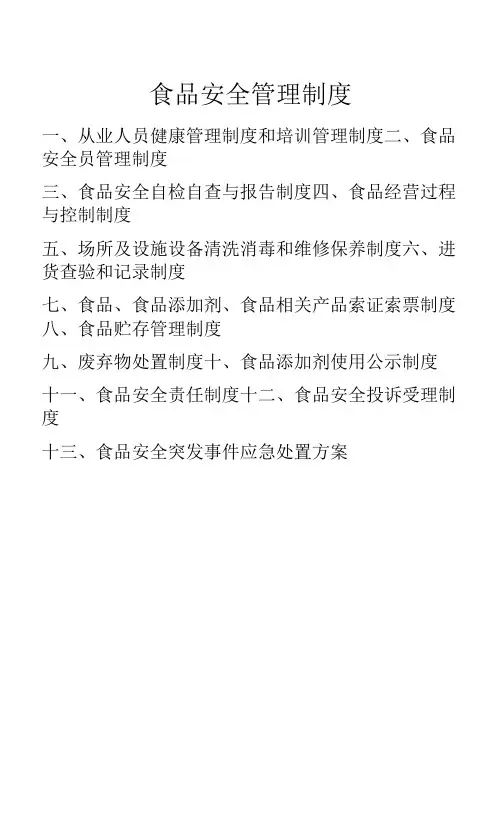 食品安全管理制度

一、从业人员健康管理制度和培训管理制度二、食品安全员管理制度

三、食品安全自检自查与报告制度四、食品经营过程与控制制度

五、场所及设施设备清洗消毒和维修保养制度六、进货查验和记录制度

七、食品、食品添加剂、食品相关产品索证索票制度八、食品贮存管理制度

九、废弃物处置制度十、食品添加剂使用公示制度

十一、食品安全责任制度十二、食品安全投诉受理制度

十三、食品安全突发事件应急处置方案